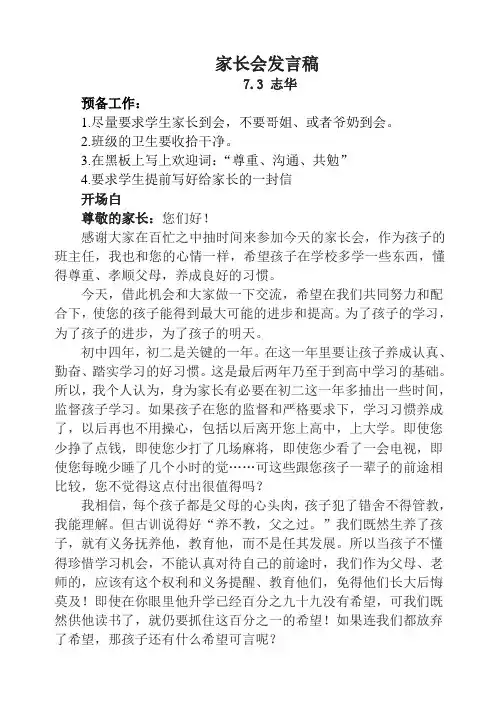 家长会发言稿
7.3 志华

预备工作：
1.尽量要求学生家长到会，不要哥姐、或者爷奶到会。
2.班级的卫生要收拾干净。
3.在黑板上写上欢迎词：“尊重、沟通、共勉”
4.要求学生提前写好给家长的一封信

开场白

尊敬的家长：您们好！

感谢大家在百忙之中抽时间来参加今天的家长会，作为孩子的班主任，我也和您的心情一样，希望孩子在学校多学一些东西，懂得尊重、孝顺父母，养成良好的习惯。

今天，借此机会和大家做一下交流，希望在我们共同努力和配合下，使您的孩子能得到最大可能的进步和提高。为了孩子的学习，为了孩子的进步，为了孩子的明天。

初中四年，初二是关键的一年。在这一年里要让孩子养成认真、勤奋、踏实学习的好习惯。这是最后两年乃至于到高中学习的基础。所以，我个人认为，身为家长有必要在初二这一年多抽出一些时间，监督孩子学习。如果孩子在您的监督和严格要求下，学习习惯养成了，以后再也不用操心，包括以后离开您上高中，上大学。即使您少挣了点钱，即使您少打了几场麻将，即使您少看了一会电视，即使您每晚少睡了几个小时的觉……可这些跟您孩子一辈子的前途相比较，您不觉得这点付出很值得吗？

我相信，每个孩子都是父母的心头肉，孩子犯了错舍不得管教，我能理解。但古训说得好“养不教，父之过。”我们既然生养了孩子，就有义务抚养他，教育他，而不是任其发展。所以当孩子不懂得珍惜学习机会，不能认真对待自己的前途时，我们作为父母、老师的，应该有这个权利和义务提醒、教育他们，免得他们长大后悔莫及！即使在你眼里他升学已经百分之九十九没有希望，可我们既然供他读书了，就仍要抓住这百分之一的希望！如果连我们都放弃了希望，那孩子还有什么希望可言呢？